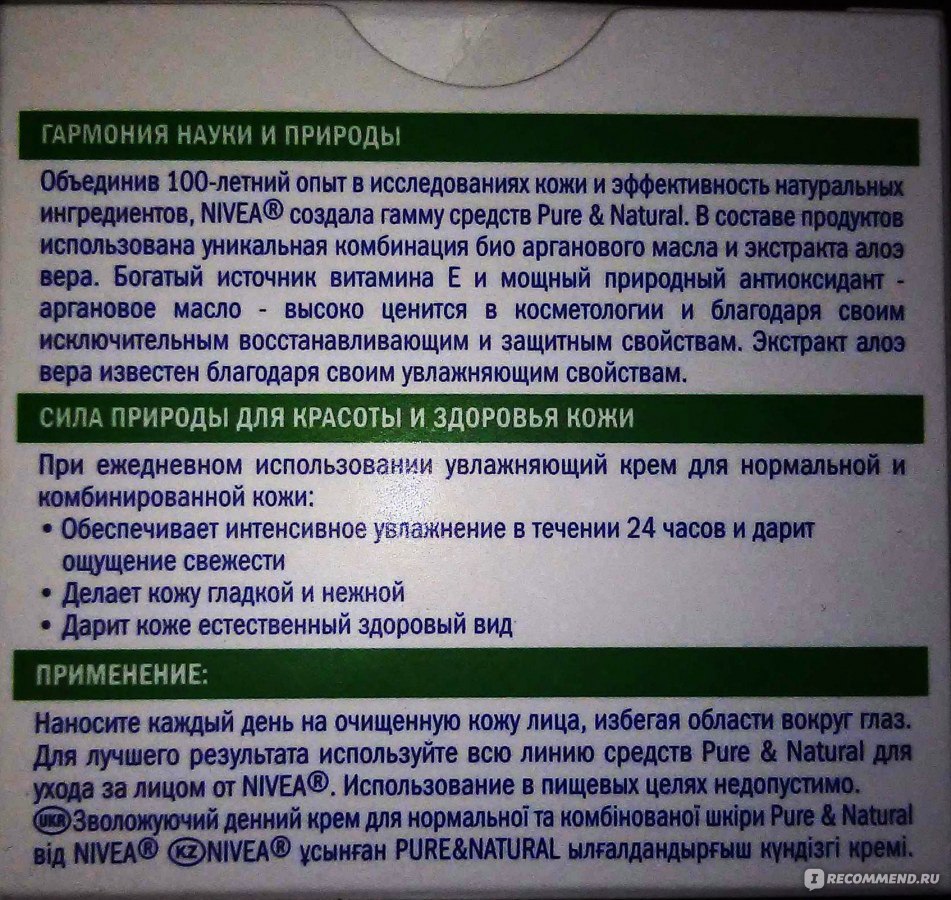 ГАРМОНИЯ НАУКИ И ПРИРОДЫ

Объединив 100-летний опыт в исследованиях кожи и эффективность натуральных ингредиентов, NIVEA® создала гамму средств Pure & Natural. В составе продуктов использована уникальная комбинация био арганового масла и экстракта алоэ вера. Богатый источник витамина Е и мощный природный антиоксидант - аргановое масло - высоко ценится в косметологии и благодаря своим исключительным восстанавливающим и защитным свойствам. Экстракт алоэ вера известен благодаря своим увлажняющим свойствам.

СИЛА ПРИРОДЫ ДЛЯ КРАСОТЫ И ЗДОРОВЬЯ КОЖИ

При ежедневном использовании увлажняющий крем для нормальной и комбинированной кожи:
• Обеспечивает интенсивное увлажнение в течении 24 часов и дарит ощущение свежести
• Делает кожу гладкой и нежной
• Дарит коже естественный здоровый вид

ПРИМЕНЕНИЕ:

Наносите каждый день на очищенную кожу лица, избегая области вокруг глаз. Для лучшего результата используйте всю линию средств Pure & Natural для ухода за лицом от NIVEA®. Использование в пищевых целях недопустимо.
UKR Зволожуючий денний крем для нормальної та комбінованої шкіри Pure & Natural від NIVEA® KZ NIVEA® ұсынған PURE&NATURAL ылғалдандырғыш күндізгі кремі.

RECOMMEND.RU